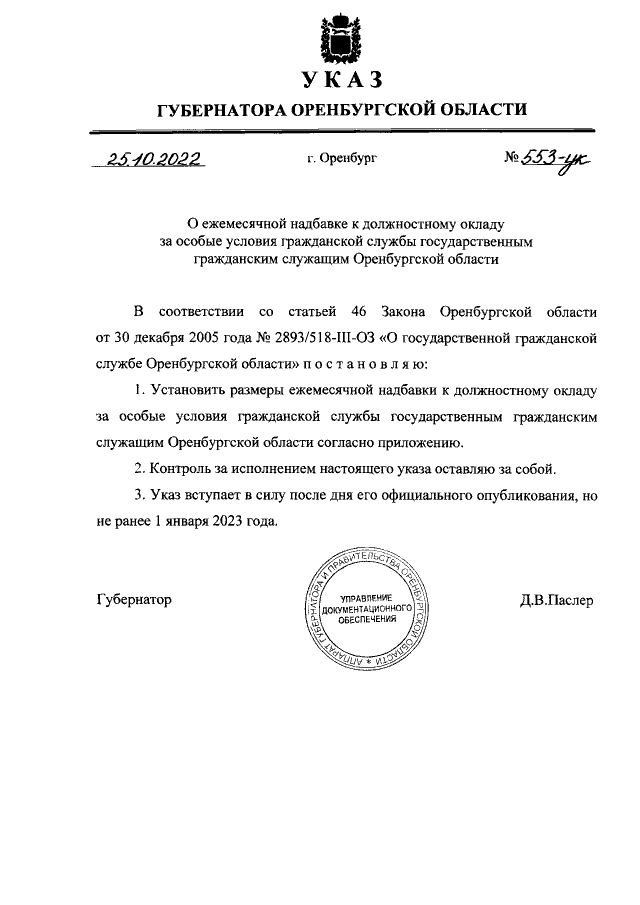 УКАЗ

ГУБЕРНАТОРА ОРЕНБУРГСКОЙ ОБЛАСТИ

25.10.2022 г. Оренбург № 553-ук

О ежемесячной надбавке к должностному окладу за особые условия гражданской службы государственным гражданским служащим Оренбургской области

В соответствии со статьей 46 Закона Оренбургской области от 30 декабря 2005 года № 2893/518-III-ОЗ «О государственной гражданской службе Оренбургской области» п о с т а н о в л я ю:

1. Установить размеры ежемесячной надбавки к должностному окладу за особые условия гражданской службы государственным гражданским служащим Оренбургской области согласно приложению.

2. Контроль за исполнением настоящего указа оставляю за собой.

3. Указ вступает в силу после дня его официального опубликования, но не ранее 1 января 2023 года.

Губернатор

АППАРАТ ГУБЕРНАТОРА И ПРАВИТЕЛЬСТВА ОРЕНБУРГСКОЙ ОБЛАСТИ
УПРАВЛЕНИЕ ДОКУМЕНТАЦИОННОГО ОБЕСПЕЧЕНИЯ

Д.В.Паслер